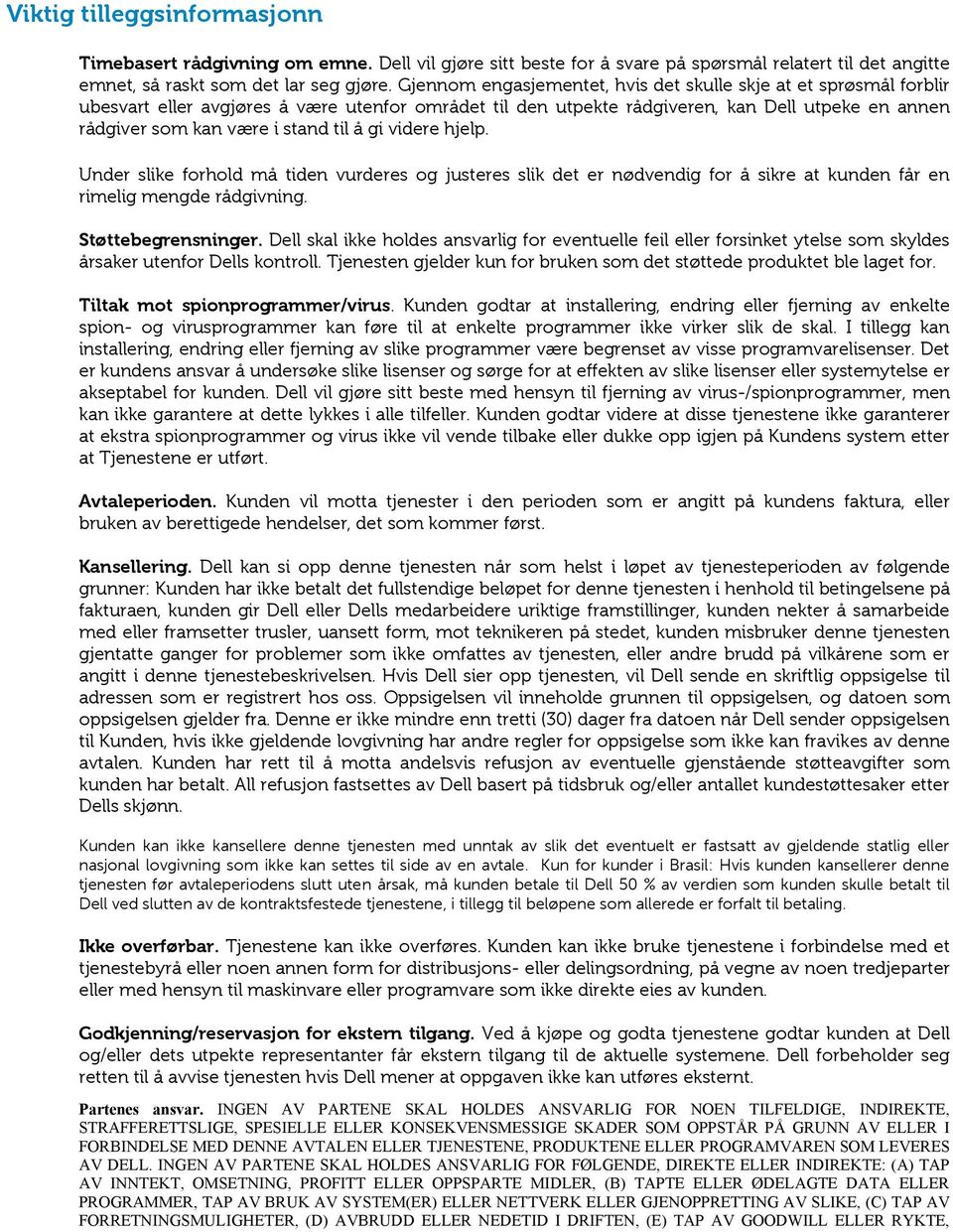 Viktig tilleggsinformasjonn

Timebasert rådgivning om emne. Dell vil gjøre sitt beste for å svare på spørsmål relatert til det angitte emnet, så raskt som det lar seg gjøre. Gjennom engasjementet, hvis det skulle skje at et sprøsmål forblir ubesvart eller avgjøres å være utenfor området til den utpekte rådgiveren, kan Dell utpeke en annen rådgiver som kan være i stand til å gi videre hjelp.

Under slike forhold må tiden vurderes og justeres slik det er nødvendig for å sikre at kunden får en rimelig mengde rådgivning.

Støttebegrensninger. Dell skal ikke holdes ansvarlig for eventuelle feil eller forsinket ytelse som skyldes årsaker utenfor Dells kontroll. Tjenesten gjelder kun for bruken som det støttede produktet ble laget for.

Tiltak mot spionprogrammer/virus. Kunden godtar at installering, endring eller fjerning av enkelte spion- og virusprogrammer kan føre til at enkelte programmer ikke virker slik de skal. I tillegg kan installering, endring eller fjerning av slike programmer være begrenset av visse programvarelisenser. Det er kundens ansvar å undersøke slike lisenser og sørge for at effekten av slike lisenser eller systemytelse er akseptabel for kunden. Dell vil gjøre sitt beste med hensyn til fjerning av virus-/spionprogrammer, men kan ikke garantere at dette lykkes i alle tilfeller. Kunden godtar videre at disse tjenestene ikke garanterer at ekstra spionprogrammer og virus ikke vil vende tilbake eller dukke opp igjen på Kundens system etter at Tjenestene er utført.

Avtaleperioden. Kunden vil motta tjenester i den perioden som er angitt på kundens faktura, eller bruken av berettigede hendelser, det som kommer først.

Kansellering. Dell kan si opp denne tjenesten når som helst i løpet av tjenesteperioden av følgende grunner: Kunden har ikke betalt det fullstendige beløpet for denne tjenesten i henhold til betingelsene på fakturaen, kunden gir Dell eller Dells medarbeidere uriktige framstillinger, kunden nekter å samarbeide med eller framsetter trusler, uansett form, mot teknikeren på stedet, kunden misbruker denne tjenesten gjentatte ganger for problemer som ikke omfattes av tjenesten, eller andre brudd på vilkårene som er angitt i denne tjenestebeskrivelsen. Hvis Dell sier opp tjenesten, vil Dell sende en skriftlig oppsigelse til adressen som er registrert hos oss. Oppsigelsen vil inneholde grunnen til oppsigelsen, og datoen som oppsigelsen gjelder fra. Denne er ikke mindre enn tretti (30) dager fra datoen når Dell sender oppsigelsen til Kunden, hvis ikke gjeldende lovgivning har andre regler for oppsigelse som ikke kan fravikes av denne avtalen. Kunden har rett til å motta andelsvis refusjon av eventuelle gjenstående støtteavgifter som kunden har betalt. All refusjon fastsettes av Dell basert på tidsbruk og/eller antallet kundestøttesaker etter Dells skjønn.

Kunden kan ikke kansellere denne tjenesten med unntak av slik det eventuelt er fastsatt av gjeldende statlig eller nasjonal lovgivning som ikke kan settes til side av en avtale. Kun for kunder i Brasil: Hvis kunden kansellerer denne tjenesten før avtaleperiodens slutt uten årsak, må kunden betale til Dell 50 % av verdien som kunden skulle betalt til Dell ved slutten av de kontraktsfestede tjenestene, i tillegg til beløpene som allerede er forfalt til betaling.

Ikke overførbar. Tjenestene kan ikke overføres. Kunden kan ikke bruke tjenestene i forbindelse med et tjenestebyrå eller noen annen form for distribusjons- eller delingsordning, på vegne av noen tredjeparter eller med hensyn til maskinvare eller programvare som ikke direkte eies av kunden.

Godkjenning/reservasjon for ekstern tilgang. Ved å kjøpe og godta tjenestene godtar kunden at Dell og/eller dets utpekte representanter får ekstern tilgang til de aktuelle systemene. Dell forbeholder seg retten til å avvise tjenesten hvis Dell mener at oppgaven ikke kan utføres eksternt.

Partenes ansvar. INGEN AV PARTENE SKAL HOLDES ANSVARLIG FOR NOEN TILFELDIGE, INDIREKTE, STRAFFERETTSLIGE, SPESIELLE ELLER KONSEKVENSMESSIGE SKADER SOM OPPSTÅR PÅ GRUNN AV ELLER I FORBINDELSE MED DENNE AVTALEN ELLER TJENESTENE, PRODUKTENE ELLER PROGRAMVAREN SOM LEVERES AV DELL. INGEN AV PARTENE SKAL HOLDES ANSVARLIG FOR FØLGENDE, DIREKTE ELLER INDIREKTE: (A) TAP AV INNTEKT, OMSETNING, PROFITT ELLER OPPSPARTE MIDLER, (B) TAPTE ELLER ØDELAGTE DATA ELLER PROGRAMMER, TAP AV BRUK AV SYSTEM(ER) ELLER NETTVERK ELLER GJENOPPRETTING AV SLIKE, (C) TAP AV FORRETNINGSMULIGHETER, (D) AVBRUDD ELLER NEDETID I DRIFTEN, (E) TAP AV GOODWILL ELLER RYKTE,